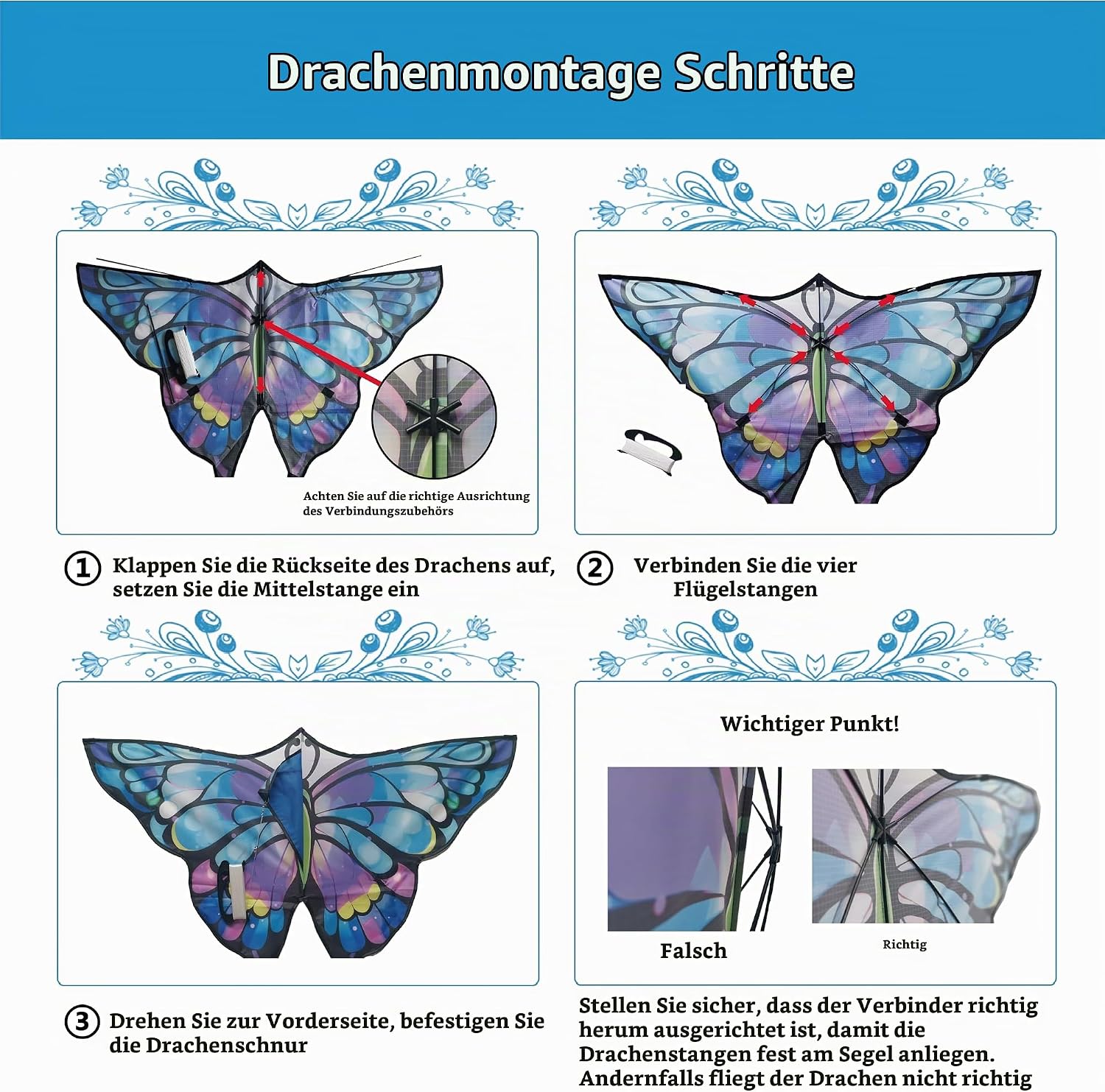 Drachenmontage Schritte

Achten Sie auf die richtige Ausrichtung des Verbindungszubehörs

1 Klappen Sie die Rückseite des Drachens auf, setzen Sie die Mittelstange ein

2 Verbinden Sie die vier Flügelstangen

Wichtiger Punkt!

Falsch

Richtig

3 Drehen Sie zur Vorderseite, befestigen Sie die Drachenschnur

Stellen Sie sicher, dass der Verbinder richtig herum ausgerichtet ist, damit die Drachenstangen fest am Segel anliegen. Andernfalls fliegt der Drachen nicht richtig